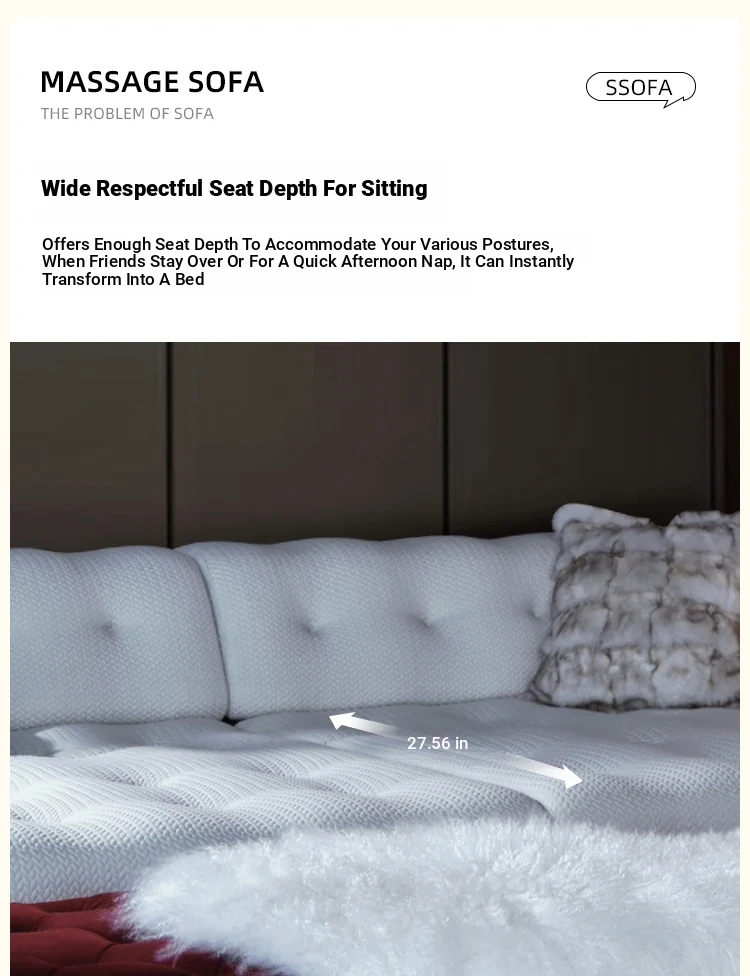 MASSAGE SOFA
THE PROBLEM OF SOFA

SSOFA

Wide Respectful Seat Depth For Sitting

Offers Enough Seat Depth To Accommodate Your Various Postures, When Friends Stay Over Or For A Quick Afternoon Nap, It Can Instantly Transform Into A Bed

27.56 in